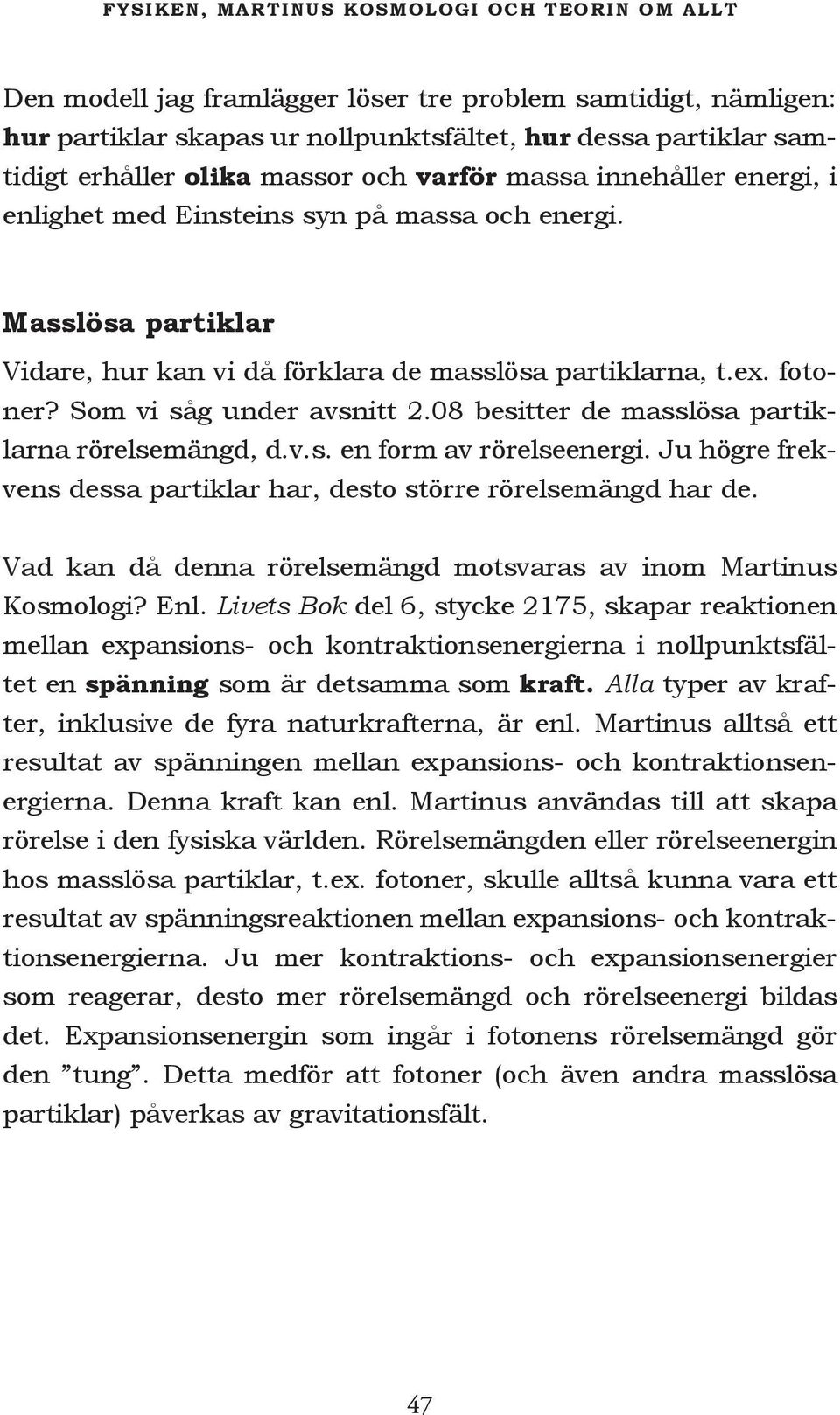 FYSIKEN, MARTINUS KOSMOLOGI OCH TEORIN OM ALLT

Den modell jag framlägger löser tre problem samtidigt, nämligen: hur partiklar skapas ur nollpunktsfältet, hur dessa partiklar samtidigt erhåller olika massor och varför massa innehåller energi, i enlighet med Einsteins syn på massa och energi.

Masslösa partiklar

Vidare, hur kan vi då förklara de masslösa partiklarna, t.ex. fotoner? Som vi såg under avsnitt 2.08 besitter de masslösa partiklarna rörelsemängd, d.v.s. en form av rörelseenergi. Ju högre frekvens dessa partiklar har, desto större rörelsemängd har de.

Vad kan då denna rörelsemängd motsvaras av inom Martinus Kosmologi? Enl. Livets Bok del 6, stycke 2175, skapar reaktionen mellan expansions- och kontraktionsenergierna i nollpunktsfältet en spänning som är detsamma som kraft. Alla typer av krafter, inklusive de fyra naturkrafterna, är enl. Martinus alltså ett resultat av spänningen mellan expansions- och kontraktionsenergierna. Denna kraft kan enl. Martinus användas till att skapa rörelse i den fysiska världen. Rörelsemängden eller rörelseenergin hos masslösa partiklar, t.ex. fotoner, skulle alltså kunna vara ett resultat av spänningsreaktionen mellan expansions- och kontraktionsenergierna. Ju mer kontraktions- och expansionsenergier som reagerar, desto mer rörelsemängd och rörelseenergi bildas det. Expansionsenergin som ingår i fotonens rörelsemängd gör den ”tung”. Detta medför att fotoner (och även andra masslösa partiklar) påverkas av gravitationsfält.

47